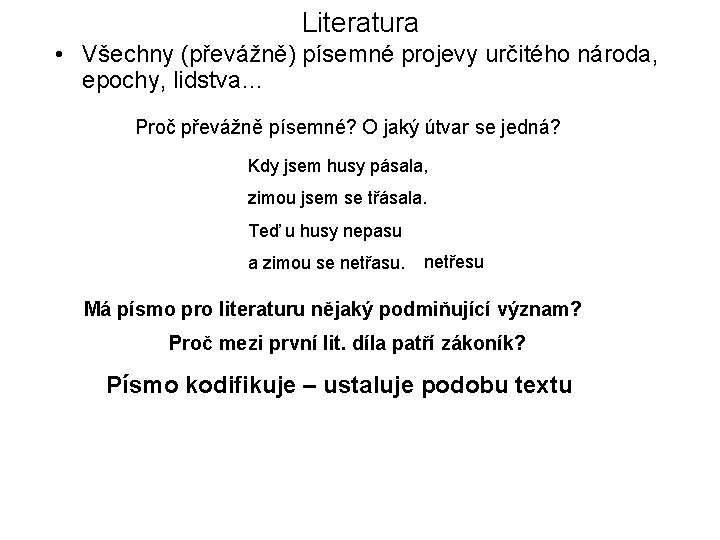 Literatura

• Všechny (převážně) písemné projevy určitého národa, epochy, lidstva...

Proč převážně písemné? O jaký útvar se jedná?

Kdy jsem husy pásala,

zimou jsem se třásala.

Teď u husy nepasu

a zimou se netřasu. netřesu

Má písmo pro literaturu nějaký podmiňující význam?

Proč mezi první lit. díla patří zákoník?

Písmo kodifikuje – ustaluje podobu textu